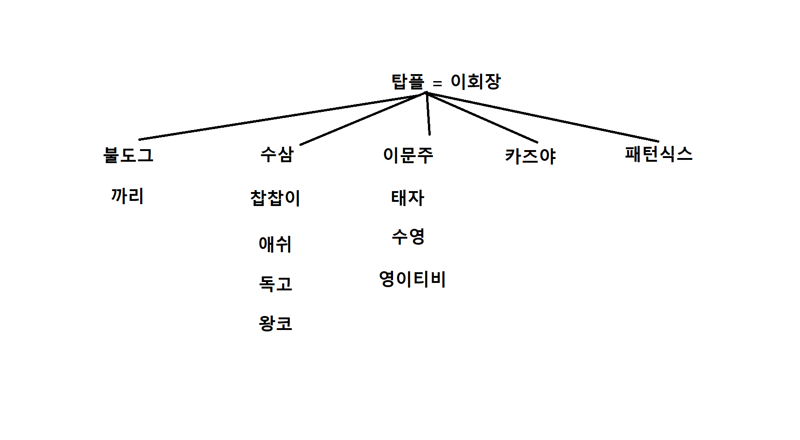 탑플 = 이회장

불도그

까리

수삼

찹찹이

애쉬

독고

왕코

이문주

태자

수영

영이티비

카즈야

패턴식스